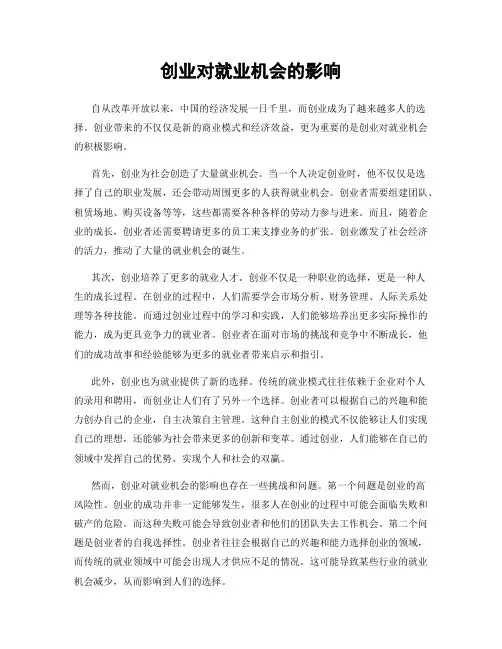 创业对就业机会的影响

自从改革开放以来，中国的经济发展一日千里，而创业成为了越来越多人的选择。创业带来的不仅仅是新的商业模式和经济效益，更为重要的是创业对就业机会的积极影响。

首先，创业为社会创造了大量就业机会。当一个人决定创业时，他不仅仅是选择了自己的职业发展，还会带动周围更多的人获得就业机会。创业者需要组建团队、租赁场地、购买设备等等，这些都需要各种各样的劳动力参与进来。而且，随着企业的成长，创业者还需要聘请更多的员工来支撑业务的扩张。创业激发了社会经济的活力，推动了大量的就业机会的诞生。

其次，创业培养了更多的就业人才。创业不仅是一种职业的选择，更是一种人生的成长过程。在创业的过程中，人们需要学会市场分析、财务管理、人际关系处理等各种技能。而通过创业过程中的学习和实践，人们能够培养出更多实际操作的能力，成为更具竞争力的就业者。创业者在面对市场的挑战和竞争中不断成长，他们的成功故事和经验能够为更多的就业者带来启示和指引。

此外，创业也为就业提供了新的选择。传统的就业模式往往依赖于企业对个人的录用和聘用，而创业让人们有了另外一个选择。创业者可以根据自己的兴趣和能力创办自己的企业，自主决策自主管理。这种自主创业的模式不仅能够让人们实现自己的理想，还能够为社会带来更多的创新和变革。通过创业，人们能够在自己的领域中发挥自己的优势，实现个人和社会的双赢。

然而，创业对就业机会的影响也存在一些挑战和问题。第一个问题是创业的高风险性。创业的成功并非一定能够发生，很多人在创业的过程中可能会面临失败和破产的危险。而这种失败可能会导致创业者和他们的团队失去工作机会。第二个问题是创业者的自我选择性。创业者往往会根据自己的兴趣和能力选择创业的领域，而传统的就业领域中可能会出现人才供应不足的情况。这可能导致某些行业的就业机会减少，从而影响到人们的选择。